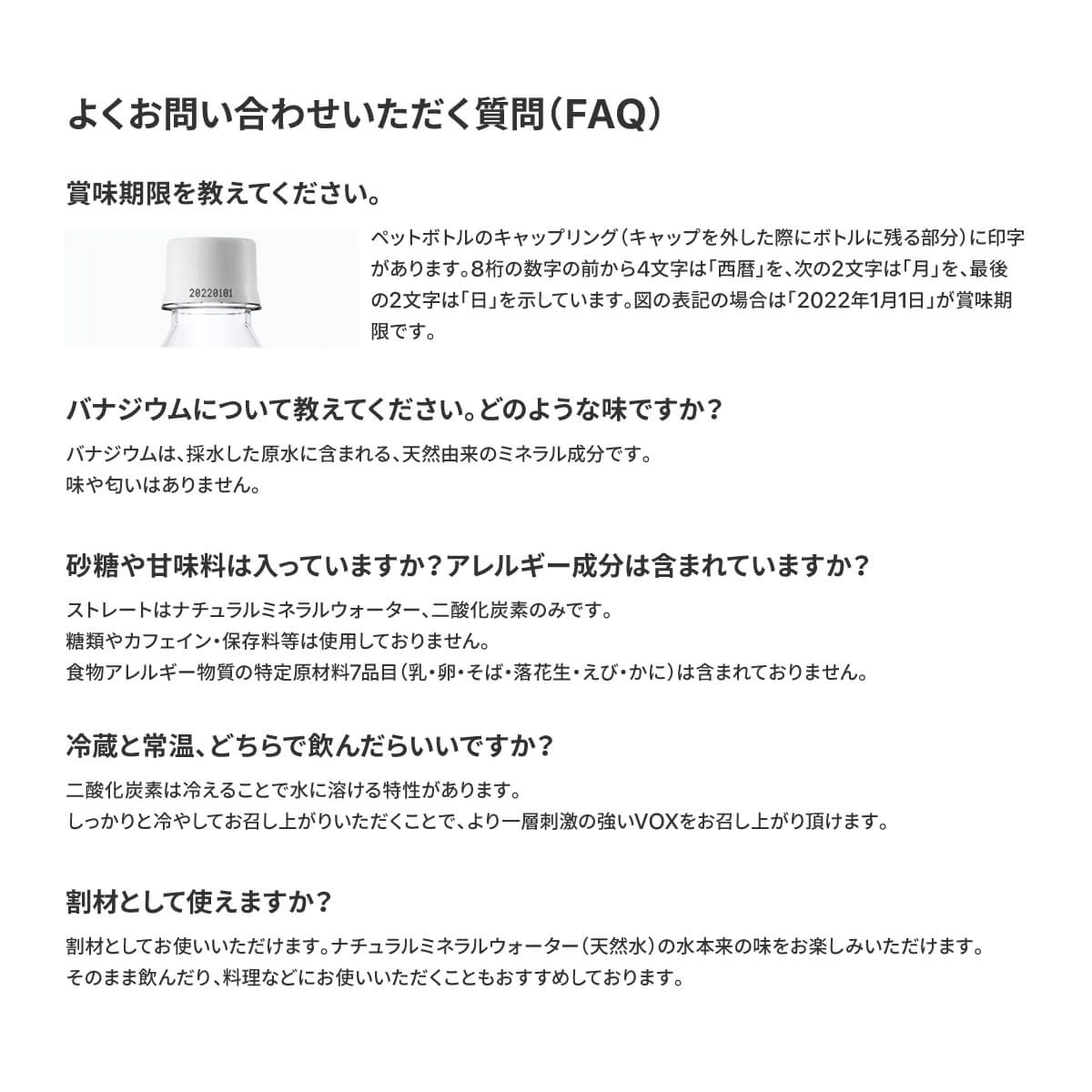 よくお問い合わせいただく質問（FAQ）

賞味期限を教えてください。

20220101

ペットボトルのキャップリング（キャップを外した際にボトルに残る部分）に印字があります。8桁の数字の前から4文字は「西暦」を、次の2文字は「月」を、最後の2文字は「日」を示しています。図の表記の場合は「2022年1月1日」が賞味期限です。

バナジウムについて教えてください。どのような味ですか？

バナジウムは、採水した原水に含まれる、天然由来のミネラル成分です。
味や匂いはありません。

砂糖や甘味料は入っていますか？アレルギー成分は含まれていますか？

ストレートはナチュラルミネラルウォーター、二酸化炭素のみです。
糖類やカフェイン・保存料等は使用しておりません。
食物アレルギー物質の特定原材料7品目（乳・卵・そば・落花生・えび・かに）は含まれておりません。

冷蔵と常温、どちらで飲んだらいいですか？

二酸化炭素は冷えることで水に溶ける特性があります。
しっかりと冷やしてお召し上がりいただくことで、より一層刺激の強いVOXをお召し上がり頂けます。

割材として使えますか？

割材としてお使いいただけます。ナチュラルミネラルウォーター（天然水）の水本来の味をお楽しみいただけます。
そのまま飲んだり、料理などにお使いいただくこともおすすめしております。